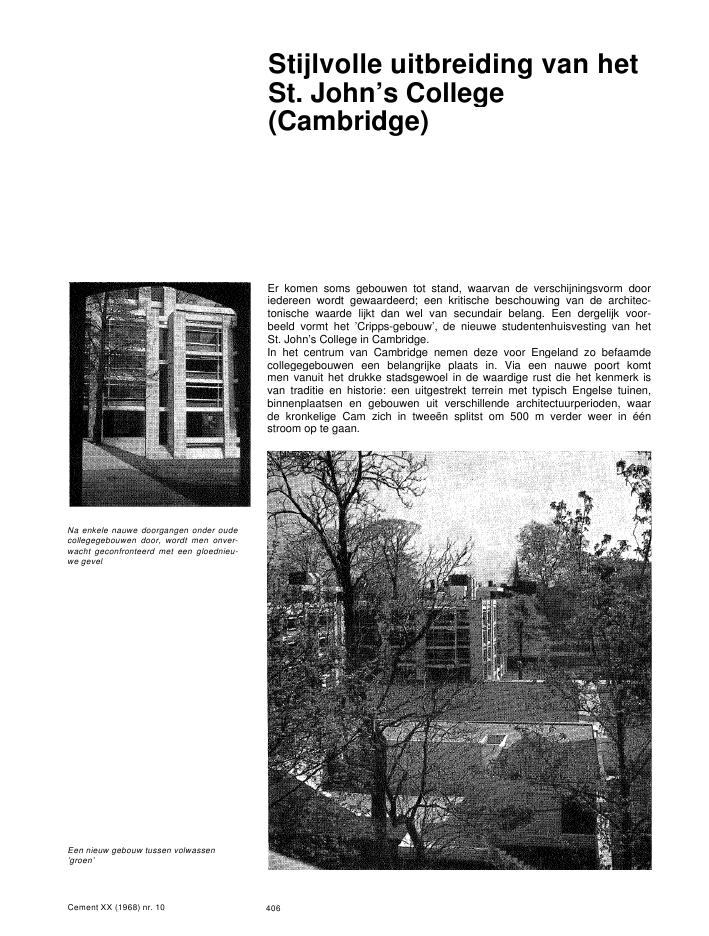 Stijlvolle uitbreiding van het St. John's College (Cambridge)

Er komen soms gebouwen tot stand, waarvan de verschijningsvorm door iedereen wordt gewaardeerd; een kritische beschouwing van de architectonische waarde lijkt dan wel van secundair belang. Een dergelijk voorbeeld vormt het 'Cripps-gebouw', de nieuwe studentenhuisvesting van het St. John's College in Cambridge.
In het centrum van Cambridge nemen deze voor Engeland zo befaamde collegegebouwen een belangrijke plaats in. Via een nauwe poort komt men vanuit het drukke stadsgewoel in de waardige rust die het kenmerk is van traditie en historie: een uitgestrekt terrein met typisch Engelse tuinen, binnenplaatsen en gebouwen uit verschillende architectuurperioden, waar de kronkelige Cam zich in tweeën splitst om 500 m verder weer in één stroom op te gaan.

Na enkele nauwe doorgangen onder oude collegegebouwen door, wordt men onverwacht geconfronteerd met een gloednieuwe gevel

Een nieuw gebouw tussen volwassen 'groen'

Cement XX (1968) nr. 10

406